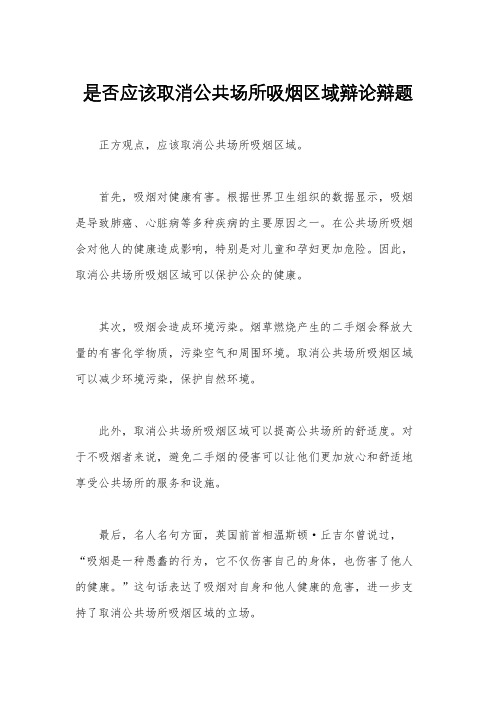 是否应该取消公共场所吸烟区域辩论辩题

正方观点，应该取消公共场所吸烟区域。

首先，吸烟对健康有害。根据世界卫生组织的数据显示，吸烟是导致肺癌、心脏病等多种疾病的主要原因之一。在公共场所吸烟会对他人的健康造成影响，特别是对儿童和孕妇更加危险。因此，取消公共场所吸烟区域可以保护公众的健康。

其次，吸烟会造成环境污染。烟草燃烧产生的二手烟会释放大量的有害化学物质，污染空气和周围环境。取消公共场所吸烟区域可以减少环境污染，保护自然环境。

此外，取消公共场所吸烟区域可以提高公共场所的舒适度。对于不吸烟者来说，避免二手烟的侵害可以让他们更加放心和舒适地享受公共场所的服务和设施。

最后，名人名句方面，英国前首相温斯顿·丘吉尔曾说过，“吸烟是一种愚蠢的行为，它不仅伤害自己的身体，也伤害了他人的健康。”这句话表达了吸烟对自身和他人健康的危害，进一步支持了取消公共场所吸烟区域的立场。